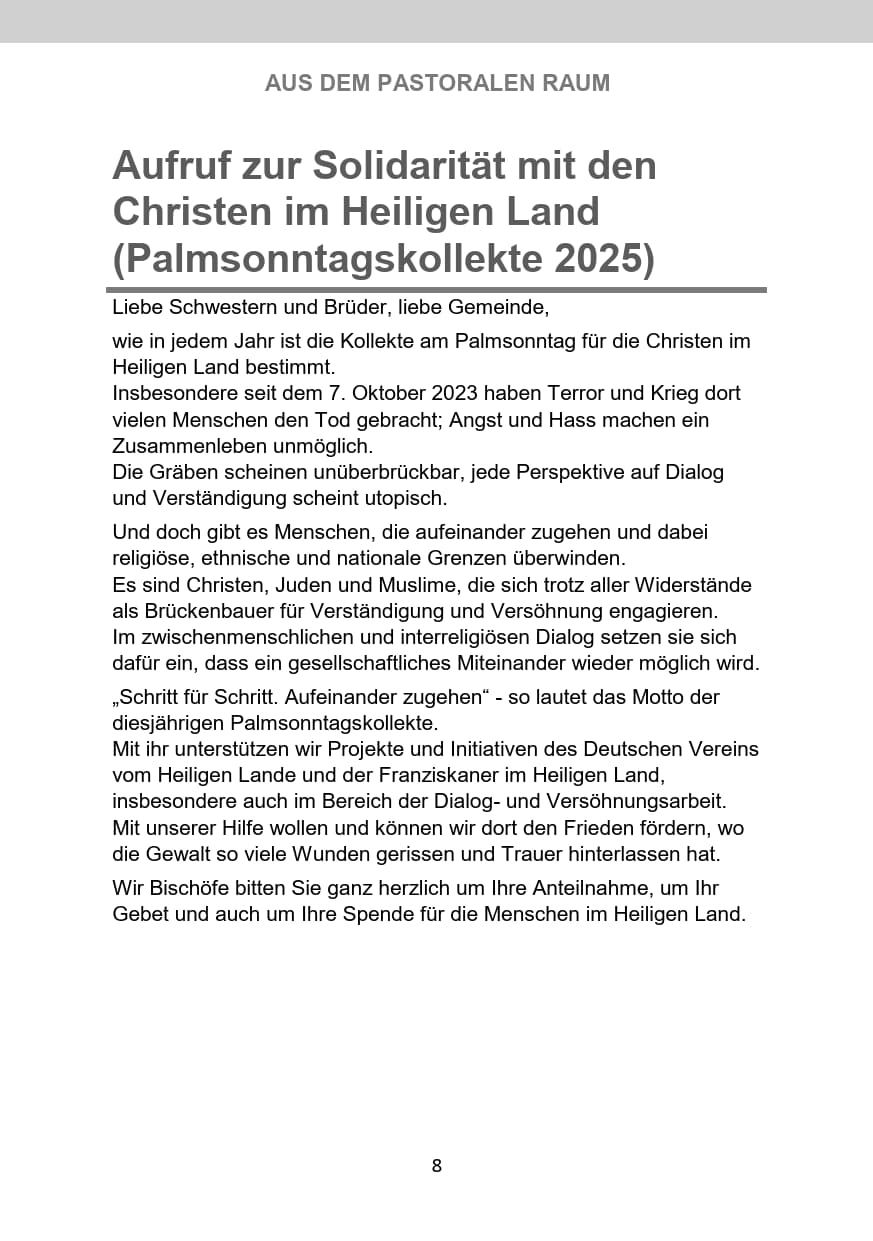 AUS DEM PASTORALEN RAUM

Aufruf zur Solidarität mit den Christen im Heiligen Land (Palmsonntagskollekte 2025)

Liebe Schwestern und Brüder, liebe Gemeinde,

wie in jedem Jahr ist die Kollekte am Palmsonntag für die Christen im Heiligen Land bestimmt.
Insbesondere seit dem 7. Oktober 2023 haben Terror und Krieg dort vielen Menschen den Tod gebracht; Angst und Hass machen ein Zusammenleben unmöglich.
Die Gräben scheinen unüberbrückbar, jede Perspektive auf Dialog und Verständigung scheint utopisch.

Und doch gibt es Menschen, die aufeinander zugehen und dabei religiöse, ethnische und nationale Grenzen überwinden.
Es sind Christen, Juden und Muslime, die sich trotz aller Widerstände als Brückenbauer für Verständigung und Versöhnung engagieren.
Im zwischenmenschlichen und interreligiösen Dialog setzen sie sich dafür ein, dass ein gesellschaftliches Miteinander wieder möglich wird.

„Schritt für Schritt. Aufeinander zugehen“ - so lautet das Motto der diesjährigen Palmsonntagskollekte.
Mit ihr unterstützen wir Projekte und Initiativen des Deutschen Vereins vom Heiligen Lande und der Franziskaner im Heiligen Land, insbesondere auch im Bereich der Dialog- und Versöhnungsarbeit.
Mit unserer Hilfe wollen und können wir dort den Frieden fördern, wo die Gewalt so viele Wunden gerissen und Trauer hinterlassen hat.

Wir Bischöfe bitten Sie ganz herzlich um Ihre Anteilnahme, um Ihr Gebet und auch um Ihre Spende für die Menschen im Heiligen Land.

8